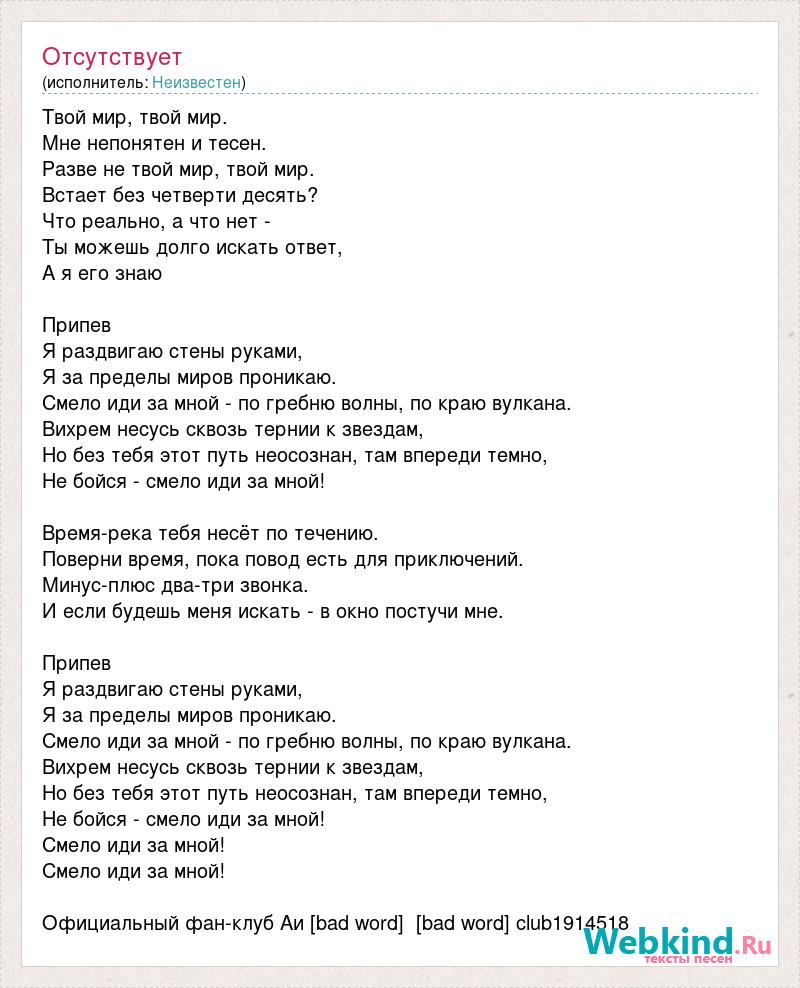 Отсутствует
(исполнитель: Неизвестен)

Твой мир, твой мир.
Мне непонятен и тесен.
Разве не твой мир, твой мир.
Встает без четверти десять?
Что реально, а что нет -
Ты можешь долго искать ответ,
А я его знаю

Припев
Я раздвигаю стены руками,
Я за пределы миров проникаю.
Смело иди за мной - по гребню волны, по краю вулкана.
Вихрем несусь сквозь тернии к звездам,
Но без тебя этот путь неосознан, там впереди темно,
Не бойся - смело иди за мной!

Время-река тебя несёт по течению.
Поверни время, пока повод есть для приключений.
Минус-плюс два-три звонка.
И если будешь меня искать - в окно постучи мне.

Припев
Я раздвигаю стены руками,
Я за пределы миров проникаю.
Смело иди за мной - по гребню волны, по краю вулкана.
Вихрем несусь сквозь тернии к звездам,
Но без тебя этот путь неосознан, там впереди темно,
Не бойся - смело иди за мной!
Смело иди за мной!
Смело иди за мной!

Официальный фан-клуб Аи [bad word] [bad word] club1914518

Webkind.Ru
тексты песен